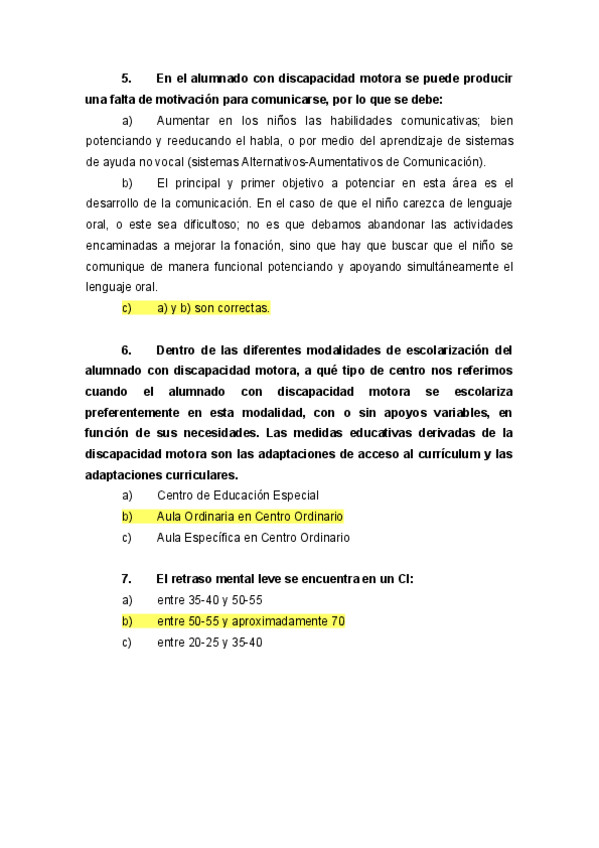 5. En el alumnado con discapacidad motora se puede producir una falta de motivación para comunicarse, por lo que se debe:

a) Aumentar en los niños las habilidades comunicativas; bien potenciando y reeducando el habla, o por medio del aprendizaje de sistemas de ayuda no vocal (sistemas Alternativos-Aumentativos de Comunicación).

b) El principal y primer objetivo a potenciar en esta área es el desarrollo de la comunicación. En el caso de que el niño carezca de lenguaje oral, o este sea dificultoso; no es que debamos abandonar las actividades encaminadas a mejorar la fonación, sino que hay que buscar que el niño se comunique de manera funcional potenciando y apoyando simultáneamente el lenguaje oral.

c) a) y b) son correctas.

6. Dentro de las diferentes modalidades de escolarización del alumnado con discapacidad motora, a qué tipo de centro nos referimos cuando el alumnado con discapacidad motora se escolariza preferentemente en esta modalidad, con o sin apoyos variables, en función de sus necesidades. Las medidas educativas derivadas de la discapacidad motora son las adaptaciones de acceso al currículum y las adaptaciones curriculares.

a) Centro de Educación Especial
b) Aula Ordinaria en Centro Ordinario
c) Aula Específica en Centro Ordinario

7. El retraso mental leve se encuentra en un CI:
a) entre 35-40 y 50-55
b) entre 50-55 y aproximadamente 70
c) entre 20-25 y 35-40